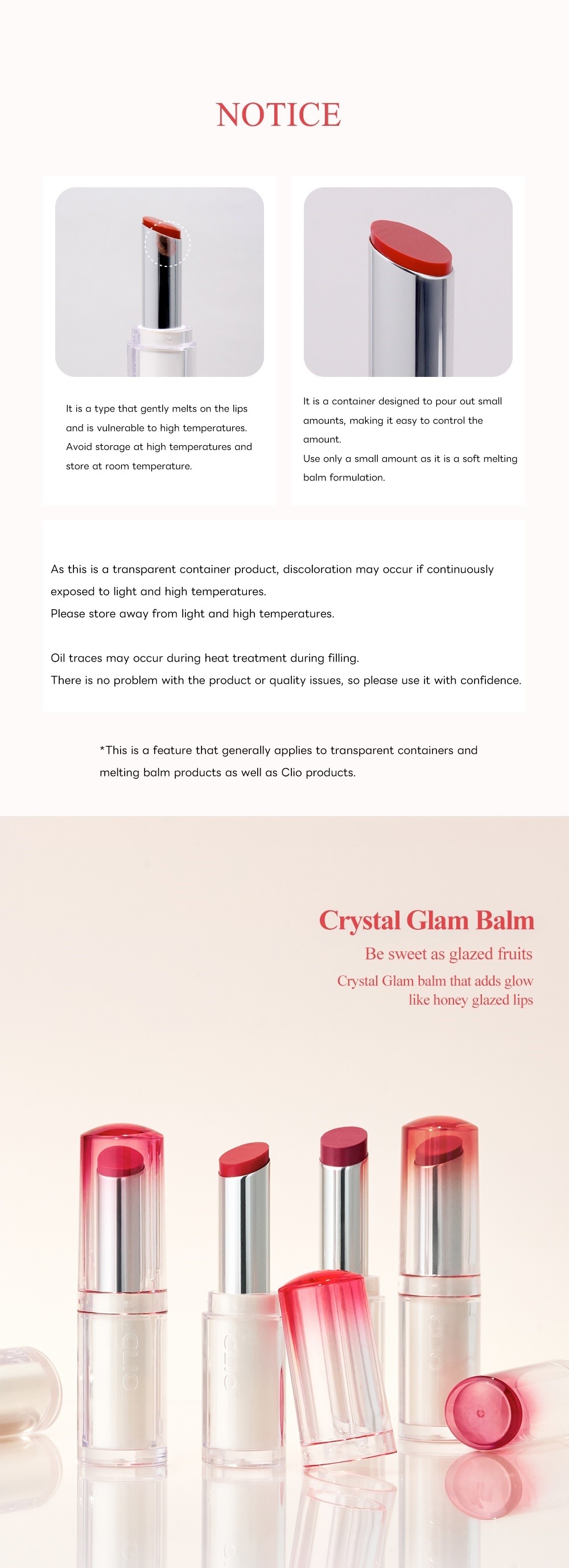 NOTICE

It is a type that gently melts on the lips and is vulnerable to high temperatures. Avoid storage at high temperatures and store at room temperature.

It is a container designed to pour out small amounts, making it easy to control the amount.
Use only a small amount as it is a soft melting balm formulation.

As this is a transparent container product, discoloration may occur if continuously exposed to light and high temperatures.
Please store away from light and high temperatures.

Oil traces may occur during heat treatment during filling.
There is no problem with the product or quality issues, so please use it with confidence.

*This is a feature that generally applies to transparent containers and melting balm products as well as Clio products.

Crystal Glam Balm

Be sweet as glazed fruits

Crystal Glam balm that adds glow like honey glazed lips

CLIO

CLIO

CLIO